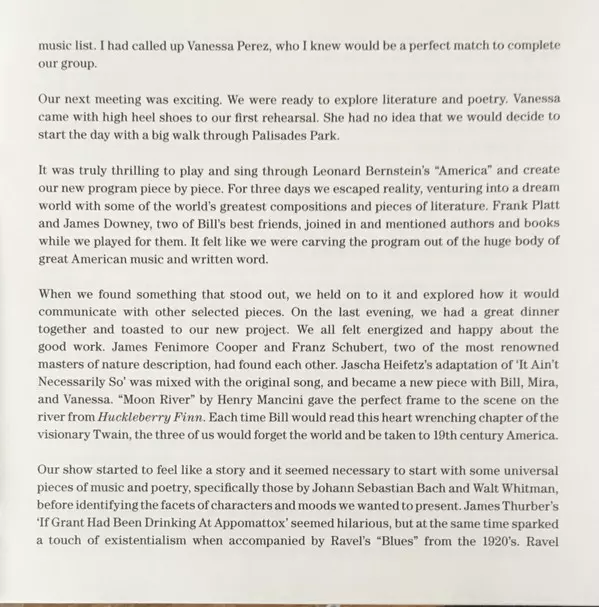 music list. I had called up Vanessa Perez, who I knew would be a perfect match to complete our group.

Our next meeting was exciting. We were ready to explore literature and poetry. Vanessa came with high heel shoes to our first rehearsal. She had no idea that we would decide to start the day with a big walk through Palisades Park.

It was truly thrilling to play and sing through Leonard Bernstein's "America" and create our new program piece by piece. For three days we escaped reality, venturing into a dream world with some of the world's greatest compositions and pieces of literature. Frank Platt and James Downey, two of Bill's best friends, joined in and mentioned authors and books while we played for them. It felt like we were carving the program out of the huge body of great American music and written word.

When we found something that stood out, we held on to it and explored how it would communicate with other selected pieces. On the last evening, we had a great dinner together and toasted to our new project. We all felt energized and happy about the good work. James Fenimore Cooper and Franz Schubert, two of the most renowned masters of nature description, had found each other. Jascha Heifetz's adaptation of 'It Ain't Necessarily So' was mixed with the original song, and became a new piece with Bill, Mira, and Vanessa. "Moon River" by Henry Mancini gave the perfect frame to the scene on the river from Huckleberry Finn. Each time Bill would read this heart wrenching chapter of the visionary Twain, the three of us would forget the world and be taken to 19th century America.

Our show started to feel like a story and it seemed necessary to start with some universal pieces of music and poetry, specifically those by Johann Sebastian Bach and Walt Whitman, before identifying the facets of characters and moods we wanted to present. James Thurber's 'If Grant Had Been Drinking At Appomattox' seemed hilarious, but at the same time sparked a touch of existentialism when accompanied by Ravel's "Blues" from the 1920's. Ravel